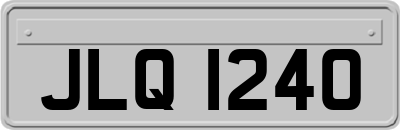 JLQ 1240